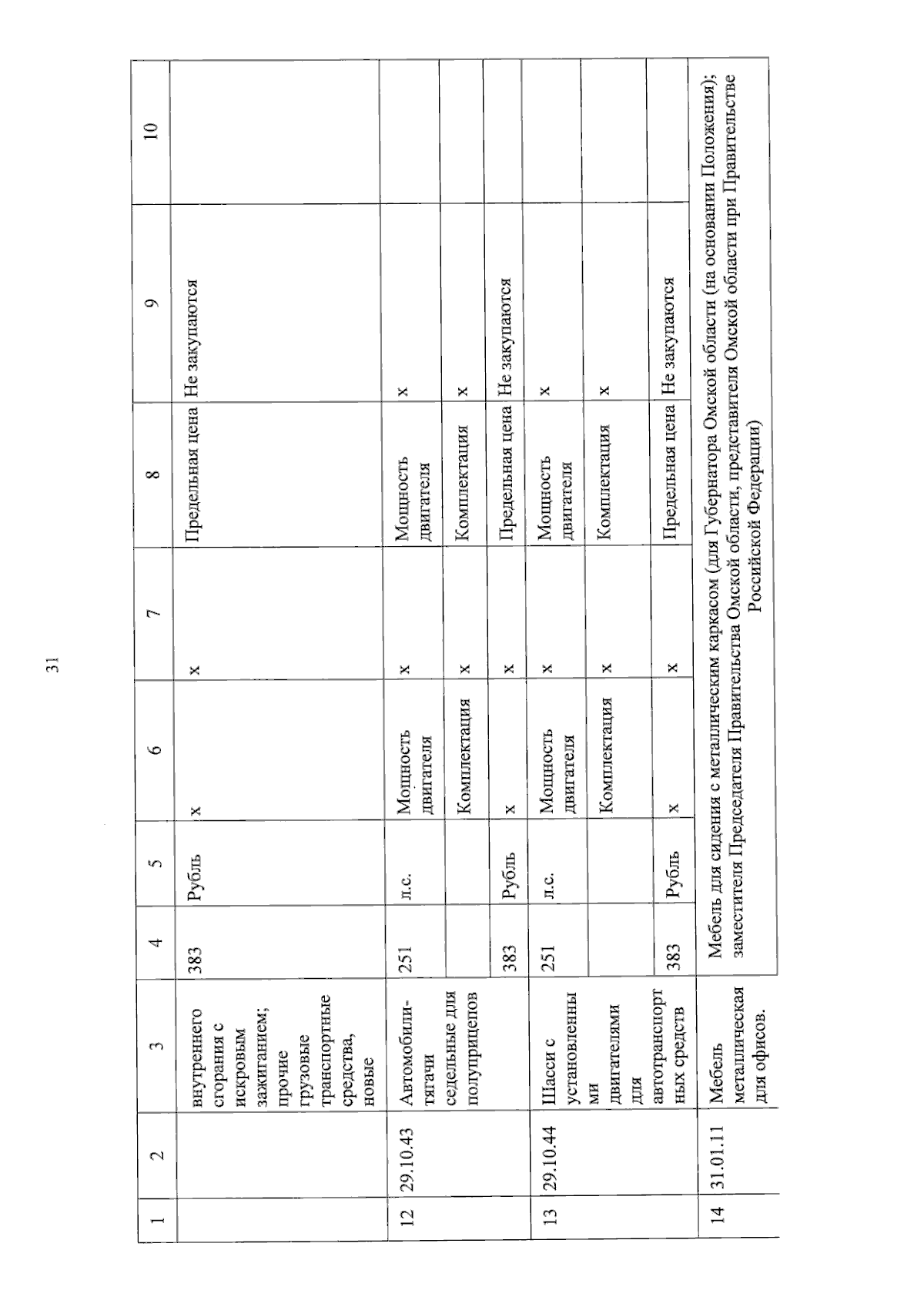 31

| 1 | 2 | 3 | 4 | 5 | 6 | 7 | 8 | 9 | 10 |
|---|---|---|---|---|---|---|---|---|---|
| | | внутреннего сгорания с искровым зажиганием; прочие грузовые транспортные средства, новые | 383 | Рубль | x | x | Предельная цена | Не закупаются | |
| 12 | 29.10.43 | Автомобили-тягачи седельные для полуприцепов | 251 | л.с. | Мощность двигателя | x | Мощность двигателя | x | |
| | | | | | Комплектация | x | Комплектация | x | |
| | | | 383 | Рубль | x | x | Предельная цена | Не закупаются | |
| 13 | 29.10.44 | Шасси с установленными двигателями для автотранспортных средств | 251 | л.с. | Мощность двигателя | x | Мощность двигателя | x | |
| | | | | | Комплектация | x | Комплектация | x | |
| | | | 383 | Рубль | x | x | Предельная цена | Не закупаются | |
| 14 | 31.01.11 | Мебель металлическая для офисов. | Мебель для сидения с металлическим каркасом (для Губернатора Омской области (на основании Положения); заместителя Председателя Правительства Омской области, представителя Омской области при Правительстве Российской Федерации) | | | | | | |